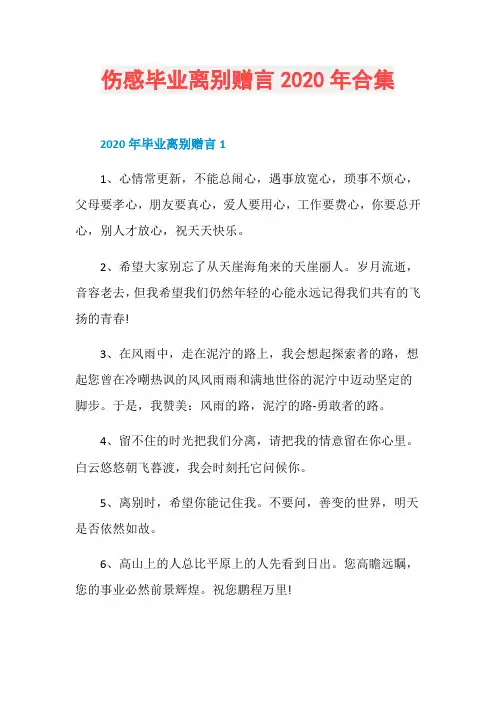 伤感毕业离别赠言 2020 年合集

2020 年毕业离别赠言 1

1、心情常更新，不能总闹心，遇事放宽心，琐事不烦心，父母要孝心，朋友要真心，爱人要用心，工作要费心，你要总开心，别人才放心，祝天天快乐。

2、希望大家别忘了从天崖海角来的天崖丽人。岁月流逝，音容老去，但我希望我们仍然年轻的心能永远记得我们共有的飞扬的青春!

3、在风雨中，走在泥泞的路上，我会想起探索者的路，想起您曾在冷嘲热讽的风风雨雨和满地世俗的泥泞中迈动坚定的脚步。于是，我赞美：风雨的路，泥泞的路-勇敢者的路。

4、留不住的时光把我们分离，请把我的情意留在你心里。白云悠悠朝飞暮渡，我会时刻托它问候你。

5、离别时，希望你能记住我。不要问，善变的世界，明天是否依然如故。

6、高山上的人总比平原上的人先看到日出。您高瞻远瞩，您的事业必然前景辉煌。祝您鹏程万里!